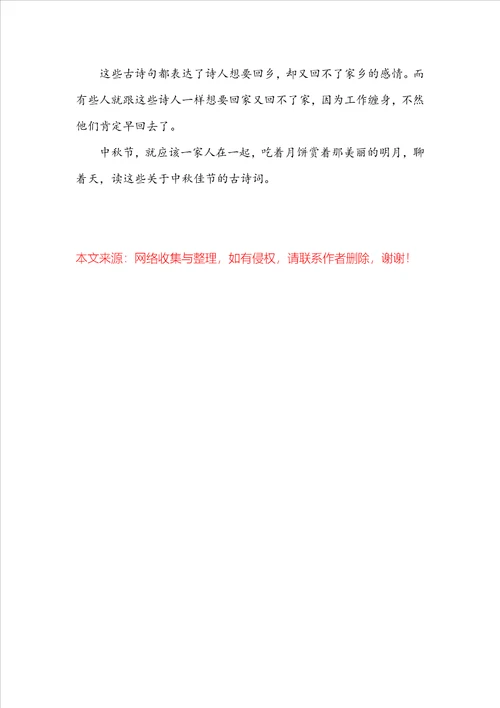 这些古诗句都表达了诗人想要回乡，却又回不了家乡的感情。而有些人就跟这些诗人一样想要回家又回不了家，因为工作缠身，不然他们肯定早回去了。

中秋节，就应该一家人在一起，吃着月饼赏着那美丽的明月，聊着天，读这些关于中秋佳节的古诗词。

本文来源：网络收集与整理，如有侵权，请联系作者删除，谢谢！